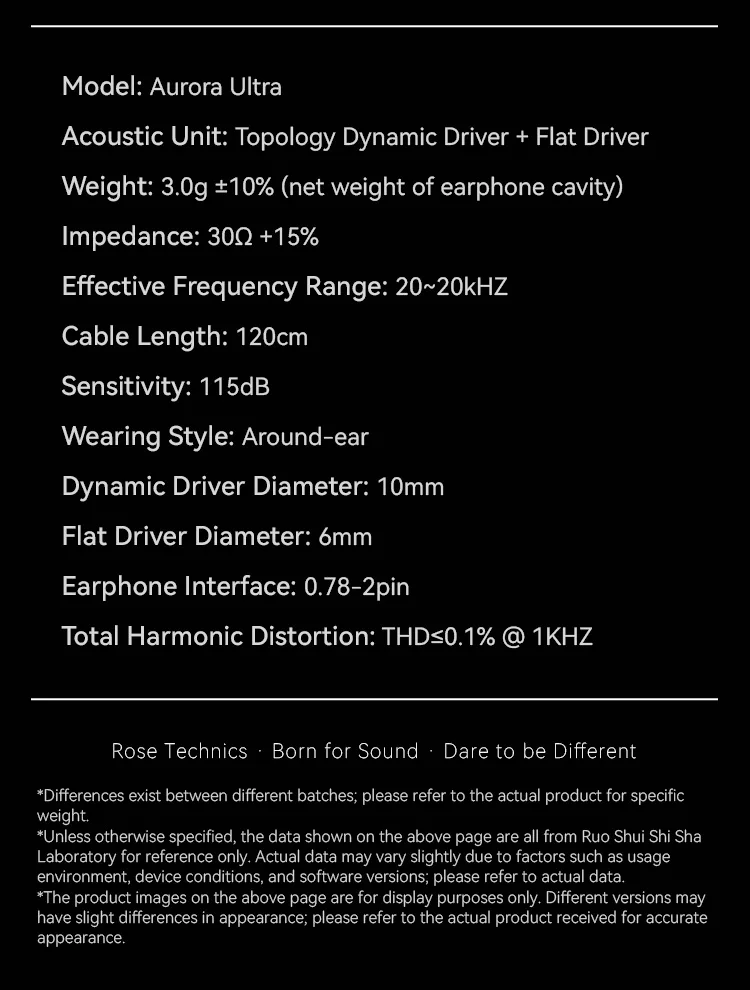 Model: Aurora Ultra

Acoustic Unit: Topology Dynamic Driver + Flat Driver

Weight: 3.0g ±10% (net weight of earphone cavity)

Impedance: 30Ω +15%

Effective Frequency Range: 20~20kHZ

Cable Length: 120cm

Sensitivity: 115dB

Wearing Style: Around-ear

Dynamic Driver Diameter: 10mm

Flat Driver Diameter: 6mm

Earphone Interface: 0.78-2pin

Total Harmonic Distortion: THD≤0.1% @ 1KHZ

Rose Technics · Born for Sound · Dare to be Different

*Differences exist between different batches; please refer to the actual product for specific weight.
*Unless otherwise specified, the data shown on the above page are all from Ruo Shui Shi Sha Laboratory for reference only. Actual data may vary slightly due to factors such as usage environment, device conditions, and software versions; please refer to actual data.
*The product images on the above page are for display purposes only. Different versions may have slight differences in appearance; please refer to the actual product received for accurate appearance.